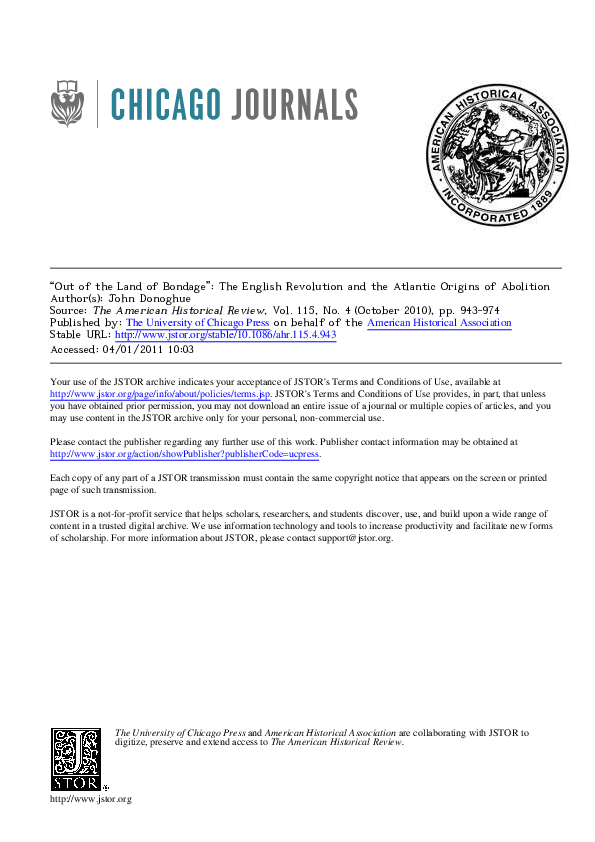 CHICAGO JOURNALS

AMERICAN HISTORICAL ASSOCIATION INCORPORATED 1889

"Out of the Land of Bondage": The English Revolution and the Atlantic Origins of Abolition
Author(s): John Donoghue
Source: The American Historical Review, Vol. 115, No. 4 (October 2010), pp. 943-974
Published by: The University of Chicago Press on behalf of the American Historical Association
Stable URL: http://www.jstor.org/stable/10.1086/ahr.115.4.943
Accessed: 04/01/2011 10:03

Your use of the JSTOR archive indicates your acceptance of JSTOR's Terms and Conditions of Use, available at http://www.jstor.org/page/info/about/policies/terms.jsp. JSTOR's Terms and Conditions of Use provides, in part, that unless you have obtained prior permission, you may not download an entire issue of a journal or multiple copies of articles, and you may use content in the JSTOR archive only for your personal, non-commercial use.

Please contact the publisher regarding any further use of this work. Publisher contact information may be obtained at http://www.jstor.org/action/showPublisher?publisherCode=ucpress.

Each copy of any part of a JSTOR transmission must contain the same copyright notice that appears on the screen or printed page of such transmission.

JSTOR is a not-for-profit service that helps scholars, researchers, and students discover, use, and build upon a wide range of content in a trusted digital archive. We use information technology and tools to increase productivity and facilitate new forms of scholarship. For more information about JSTOR, please contact support@jstor.org.

JSTOR

The University of Chicago Press and American Historical Association are collaborating with JSTOR to digitize, preserve and extend access to The American Historical Review.

http://www.jstor.org